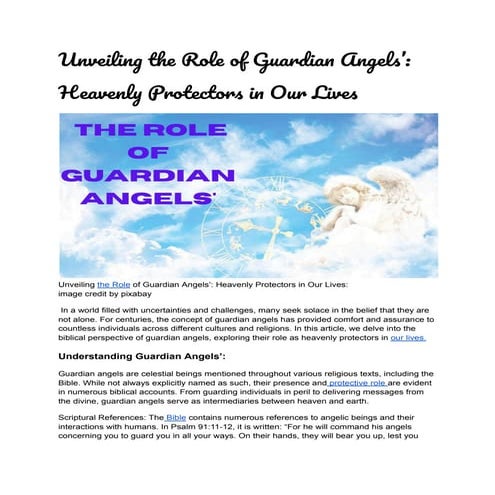 Unveiling the Role of Guardian Angels': Heavenly Protectors in Our Lives

THE ROLE OF GUARDIAN ANGELS'

Unveiling the Role of Guardian Angels': Heavenly Protectors in Our Lives: image credit by pixabay

In a world filled with uncertainties and challenges, many seek solace in the belief that they are not alone. For centuries, the concept of guardian angels has provided comfort and assurance to countless individuals across different cultures and religions. In this article, we delve into the biblical perspective of guardian angels, exploring their role as heavenly protectors in our lives.

Understanding Guardian Angels':

Guardian angels are celestial beings mentioned throughout various religious texts, including the Bible. While not always explicitly named as such, their presence and protective role are evident in numerous biblical accounts. From guarding individuals in peril to delivering messages from the divine, guardian angels serve as intermediaries between heaven and earth.

Scriptural References: The Bible contains numerous references to angelic beings and their interactions with humans. In Psalm 91:11-12, it is written: "For he will command his angels concerning you to guard you in all your ways. On their hands, they will bear you up, lest you